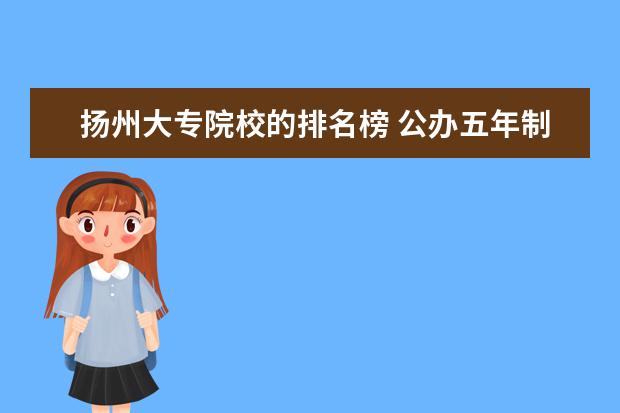 扬州大专院校的排名榜 公办五年制